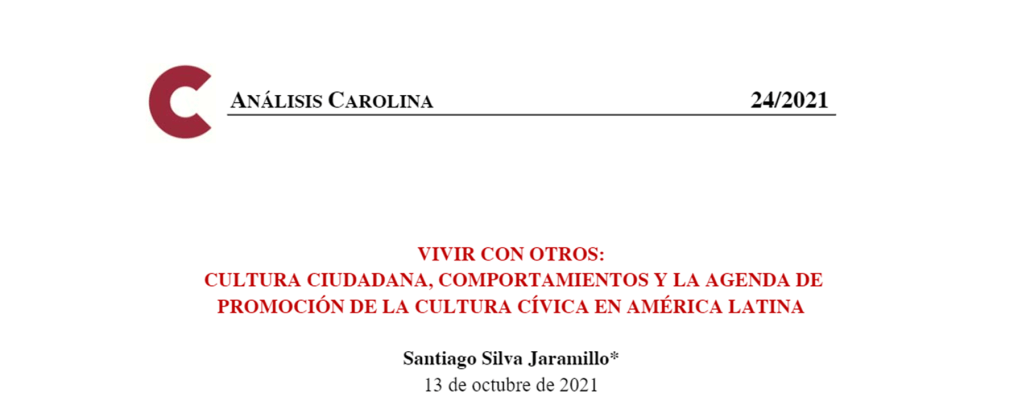 ANÁLISIS CAROLINA 24/2021

VIVIR CON OTROS:
CULTURA CIUDADANA, COMPORTAMIENTOS Y LA AGENDA DE PROMOCIÓN DE LA CULTURA CÍVICA EN AMÉRICA LATINA

Santiago Silva Jaramillo*
13 de octubre de 2021